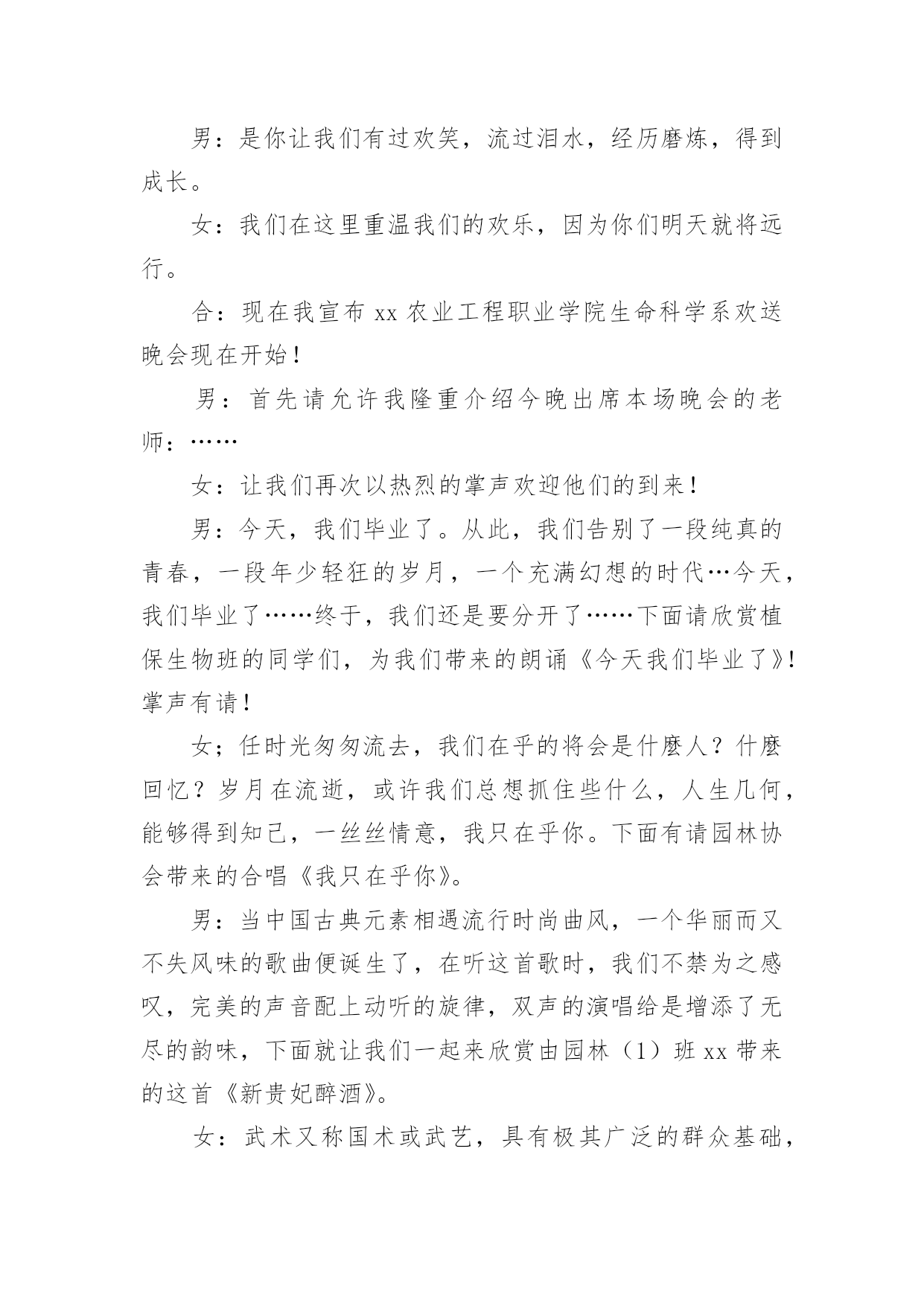 男：是你让我们有过欢笑，流过泪水，经历磨炼，得到成长。

女：我们在这里重温我们的欢乐，因为你们明天就将远行。

合：现在我宣布 xx 农业工程职业学院生命科学系欢送晚会现在开始！

男：首先请允许我隆重介绍今晚出席本场晚会的老师：……

女：让我们再次以热烈的掌声欢迎他们的到来！

男：今天，我们毕业了。从此，我们告别了一段纯真的青春，一段年少轻狂的岁月，一个充满幻想的时代…今天，我们毕业了……终于，我们还是要分开了……下面请欣赏植保生物班的同学们，为我们带来的朗诵《今天我们毕业了》！掌声有请！

女；任时光匆匆流去，我们在乎的将会是什麽人？什麽回忆？岁月在流逝，或许我们总想抓住些什么，人生几何，能够得到知己，一丝丝情意，我只在乎你。下面有请园林协会带来的合唱《我只在乎你》。

男：当中国古典元素相遇流行时尚曲风，一个华丽而又不失风味的歌曲便诞生了，在听这首歌时，我们不禁为之感叹，完美的声音配上动听的旋律，双声的演唱给是增添了无尽的韵味，下面就让我们一起来欣赏由园林（1）班 xx 带来的这首《新贵妃醉酒》。

女：武术又称国术或武艺，具有极其广泛的群众基础，